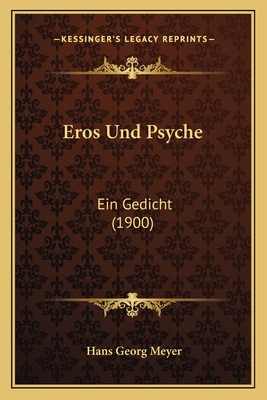 —KESSINGER'S LEGACY REPRINTS—

Eros Und Psyche

Ein Gedicht
(1900)

Hans Georg Meyer